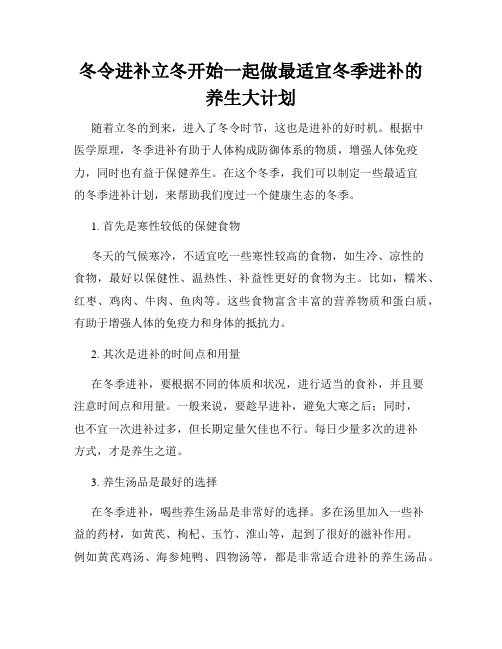 冬令进补立冬开始一起做最适宜冬季进补的养生大计划

随着立冬的到来，进入了冬令时节，这也是进补的好时机。根据中医学原理，冬季进补有助于人体构成防御体系的物质，增强人体免疫力，同时也有益于保健养生。在这个冬季，我们可以制定一些最适宜的冬季进补计划，来帮助我们度过一个健康生态的冬季。

1. 首先是寒性较低的保健食物

冬天的气候寒冷，不适宜吃一些寒性较高的食物，如生冷、凉性的食物，最好以保健性、温热性、补益性更好的食物为主。比如，糯米、红枣、鸡肉、牛肉、鱼肉等。这些食物富含丰富的营养物质和蛋白质，有助于增强人体的免疫力和身体的抵抗力。

2. 其次是进补的时间点和用量

在冬季进补，要根据不同的体质和状况，进行适当的食补，并且要注意时间点和用量。一般来说，要趁早进补，避免大寒之后；同时，也不宜一次进补过多，但长期定量欠佳也不行。每日少量多次的进补方式，才是养生之道。

3. 养生汤品是最好的选择

在冬季进补，喝些养生汤品是非常好的选择。多在汤里加入一些补益的药材，如黄芪、枸杞、玉竹、淮山等，起到了很好的滋补作用。例如黄芪鸡汤、海参炖鸭、四物汤等，都是非常适合进补的养生汤品。